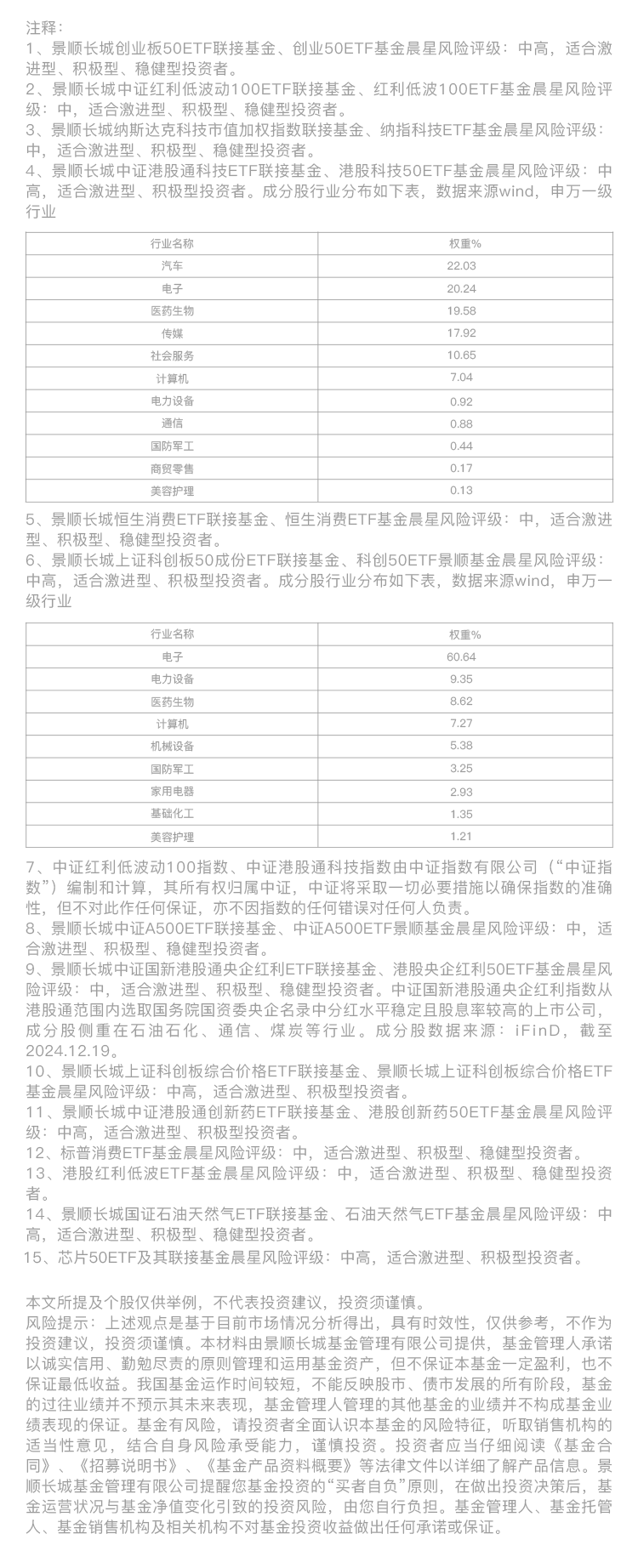 注释：
1、景顺长城创业板50ETF联接基金、创业50ETF基金晨星风险评级：中高，适合激进型、积极型、稳健型投资者。
2、景顺长城中证红利低波动100ETF联接基金、红利低波100ETF基金晨星风险评级：中，适合激进型、积极型、稳健型投资者。
3、景顺长城纳斯达克科技市值加权指数联接基金、纳指科技ETF基金晨星风险评级：中，适合激进型、积极型、稳健型投资者。
4、景顺长城中证港股通科技ETF联接基金、港股科技50ETF基金晨星风险评级：中高，适合激进型、积极型投资者。成分股行业分布如下表，数据来源wind，申万一级行业

| 行业名称 | 权重% |
|---|---|
| 汽车 | 22.03 |
| 电子 | 20.24 |
| 医药生物 | 19.58 |
| 传媒 | 17.92 |
| 社会服务 | 10.65 |
| 计算机 | 7.04 |
| 电力设备 | 0.92 |
| 通信 | 0.88 |
| 国防军工 | 0.44 |
| 商贸零售 | 0.17 |
| 美容护理 | 0.13 |

5、景顺长城恒生消费ETF联接基金、恒生消费ETF基金晨星风险评级：中，适合激进型、积极型、稳健型投资者。
6、景顺长城上证科创板50成份ETF联接基金、科创50ETF景顺基金晨星风险评级：中高，适合激进型、积极型投资者。成分股行业分布如下表，数据来源wind，申万一级行业

| 行业名称 | 权重% |
|---|---|
| 电子 | 60.64 |
| 电力设备 | 9.35 |
| 医药生物 | 8.62 |
| 计算机 | 7.27 |
| 机械设备 | 5.38 |
| 国防军工 | 3.25 |
| 家用电器 | 2.93 |
| 基础化工 | 1.35 |
| 美容护理 | 1.21 |

7、中证红利低波动100指数、中证港股通科技指数由中证指数有限公司（“中证指数”）编制和计算，其所有权归属中证，中证将采取一切必要措施以确保指数的准确性，但不对此作任何保证，亦不因指数的任何错误对任何人负责。
8、景顺长城中证A500ETF联接基金、中证A500ETF景顺基金晨星风险评级：中，适合激进型、积极型、稳健型投资者。
9、景顺长城中证国新港股通央企红利ETF联接基金、港股央企红利50ETF基金晨星风险评级：中，适合激进型、积极型、稳健型投资者。中证国新港股通央企红利指数从港股通范围内选取国务院国资委央企名录中分红水平稳定且股息率较高的上市公司，成分股侧重在石油石化、通信、煤炭等行业。成分股数据来源：iFinD，截至2024.12.19。
10、景顺长城上证科创板综合价格ETF联接基金、景顺长城上证科创板综合价格ETF基金晨星风险评级：中高，适合激进型、积极型投资者。
11、景顺长城中证港股通创新药ETF联接基金、港股创新药50ETF基金晨星风险评级：中高，适合激进型、积极型投资者。
12、标普消费ETF基金晨星风险评级：中，适合激进型、积极型、稳健型投资者。
13、港股红利低波ETF基金晨星风险评级：中，适合激进型、积极型、稳健型投资者。
14、景顺长城国证石油天然气ETF联接基金、石油天然气ETF基金晨星风险评级：中高，适合激进型、积极型、稳健型投资者。
15、芯片50ETF及其联接基金晨星风险评级：中高，适合激进型、积极型投资者。

本文所提及个股仅供举例，不代表投资建议，投资须谨慎。
风险提示：上述观点是基于目前市场情况分析得出，具有时效性，仅供参考，不作为投资建议，投资须谨慎。本材料由景顺长城基金管理有限公司提供，基金管理人承诺以诚实信用、勤勉尽责的原则管理和运用基金资产，但不保证本基金一定盈利，也不保证最低收益。我国基金运作时间较短，不能反映股市、债市发展的所有阶段，基金的过往业绩并不预示其未来表现，基金管理人管理的其他基金的业绩并不构成基金业绩表现的保证。基金有风险，请投资者全面认识本基金的风险特征，听取销售机构的适当性意见，结合自身风险承受能力，谨慎投资。投资者应当仔细阅读《基金合同》、《招募说明书》、《基金产品资料概要》等法律文件以详细了解产品信息。景顺长城基金管理有限公司提醒您基金投资的“买者自负”原则，在做出投资决策后，基金运营状况与基金净值变化引致的投资风险，由您自行负担。基金管理人、基金托管人、基金销售机构及相关机构不对基金投资收益做出任何承诺或保证。